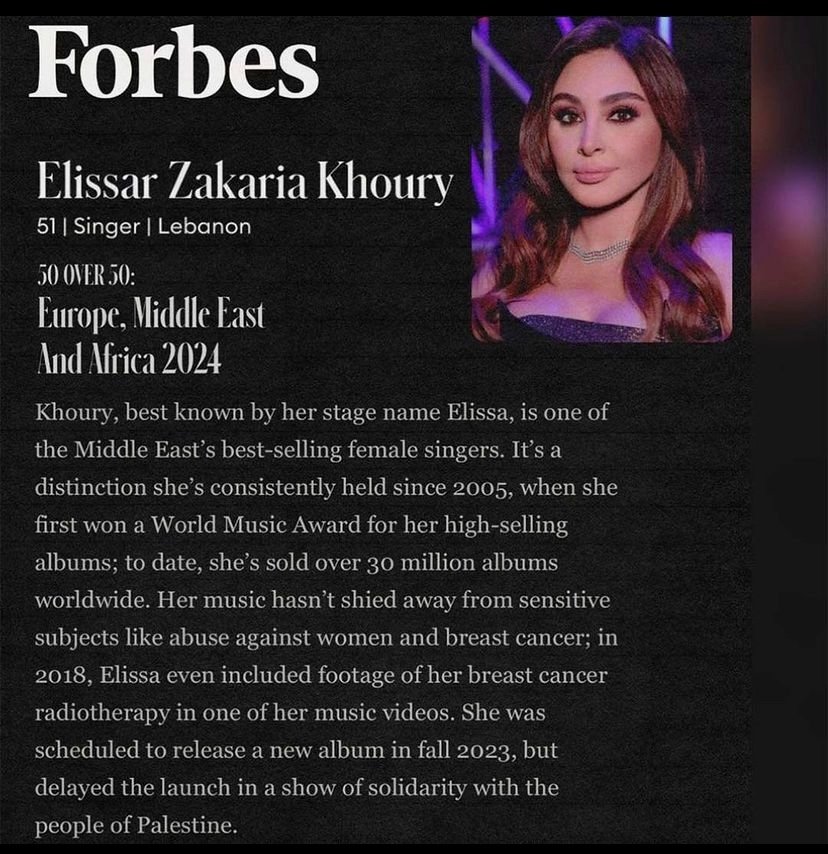 Forbes

Elissar Zakaria Khoury
51 | Singer | Lebanon

50 OVER 50:
Europe, Middle East And Africa 2024

Khoury, best known by her stage name Elissa, is one of the Middle East's best-selling female singers. It's a distinction she's consistently held since 2005, when she first won a World Music Award for her high-selling albums; to date, she's sold over 30 million albums worldwide. Her music hasn't shied away from sensitive subjects like abuse against women and breast cancer; in 2018, Elissa even included footage of her breast cancer radiotherapy in one of her music videos. She was scheduled to release a new album in fall 2023, but delayed the launch in a show of solidarity with the people of Palestine.